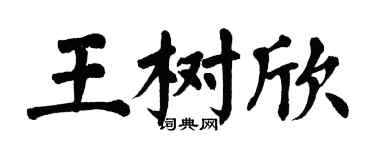 王树欣

词典网